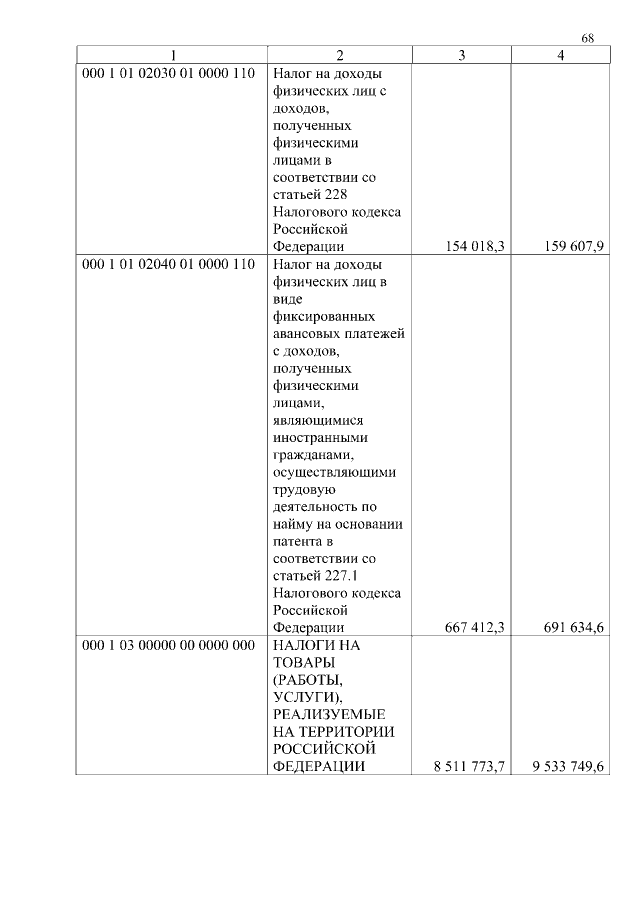 68

| 1 | 2 | 3 | 4 |
|---|---|---|---|
| 000 1 01 02030 01 0000 110 | Налог на доходы физических лиц с доходов, полученных физическими лицами в соответствии со статьей 228 Налогового кодекса Российской Федерации | 154 018,3 | 159 607,9 |
| 000 1 01 02040 01 0000 110 | Налог на доходы физических лиц в виде фиксированных авансовых платежей с доходов, полученных физическими лицами, являющимися иностранными гражданами, осуществляющими трудовую деятельность по найму на основании патента в соответствии со статьей 227.1 Налогового кодекса Российской Федерации | 667 412,3 | 691 634,6 |
| 000 1 03 00000 00 0000 000 | НАЛОГИ НА ТОВАРЫ (РАБОТЫ, УСЛУГИ), РЕАЛИЗУЕМЫЕ НА ТЕРРИТОРИИ РОССИЙСКОЙ ФЕДЕРАЦИИ | 8 511 773,7 | 9 533 749,6 |